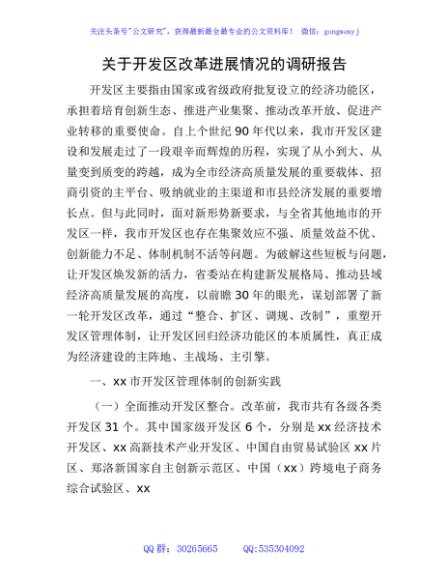 关注头条号"公文研究"，获得最新最全最专业的公文资料库！ 微信：gongwenyj

关于开发区改革进展情况的调研报告

开发区主要指由国家或省级政府批复设立的经济功能区，承担着培育创新生态、推进产业集聚、推动改革开放、促进产业转移的重要使命。自上个世纪90年代以来，我市开发区建设和发展走过了一段艰辛而辉煌的历程，实现了从小到大、从量变到质变的跨越，成为全市经济高质量发展的重要载体、招商引资的主平台、吸纳就业的主渠道和市县经济发展的重要增长点。但与此同时，面对新形势新要求，与全省其他地市的开发区一样，我市开发区也存在集聚效应不强、质量效益不优、创新能力不足、体制机制不活等问题。为破解这些短板与问题，让开发区焕发新的活力，省委站在构建新发展格局、推动县域经济高质量发展的高度，以前瞻30年的眼光，谋划部署了新一轮开发区改革，通过"整合、扩区、调规、改制"，重塑开发区管理体制，让开发区回归经济功能区的本质属性，真正成为经济建设的主阵地、主战场、主引擎。

一、xx市开发区管理体制的创新实践

（一）全面推动开发区整合。改革前，我市共有各级各类开发区31个。其中国家级开发区6个，分别是xx经济技术开发区、xx高新技术产业开发区、中国自由贸易试验区xx片区、郑洛新国家自主创新示范区、中国（xx）跨境电子商务综合试验区、xx

QQ群：30265665 QQ:535304092